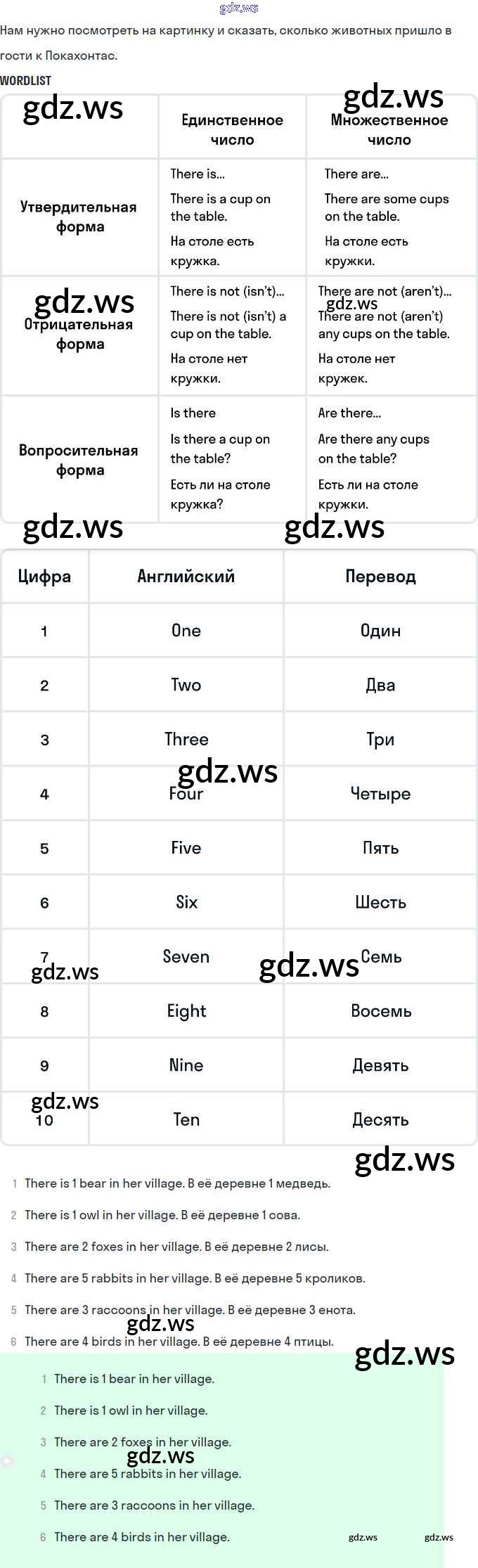 Нам нужно посмотреть на картинку и сказать, сколько животных пришло в гости к Покахонтас.

WORDLIST

|  | Единственное число | Множественное число |
|---|---|---|
| Утвердительная форма | There is... There is a cup on the table. На столе есть кружка. | There are... There are some cups on the table. На столе есть кружки. |
| Отрицательная форма | There is not (isn't)... There is not (isn't) a cup on the table. На столе нет кружки. | There are not (aren't)... There are not (aren't) any cups on the table. На столе нет кружек. |
| Вопросительная форма | Is there Is there a cup on the table? Есть ли на столе кружка? | Are there... Are there any cups on the table? Есть ли на столе кружки. |

| Цифра | Английский | Перевод |
|---|---|---|
| 1 | One | Один |
| 2 | Two | Два |
| 3 | Three | Три |
| 4 | Four | Четыре |
| 5 | Five | Пять |
| 6 | Six | Шесть |
| 7 | Seven | Семь |
| 8 | Eight | Восемь |
| 9 | Nine | Девять |
| 10 | Ten | Десять |

1 There is 1 bear in her village. В её деревне 1 медведь.
2 There is 1 owl in her village. В её деревне 1 сова.
3 There are 2 foxes in her village. В её деревне 2 лисы.
4 There are 5 rabbits in her village. В её деревне 5 кроликов.
5 There are 3 raccoons in her village. В её деревне 3 енота.
6 There are 4 birds in her village. В её деревне 4 птицы.

1 There is 1 bear in her village.
2 There is 1 owl in her village.
3 There are 2 foxes in her village.
4 There are 5 rabbits in her village.
5 There are 3 raccoons in her village.
6 There are 4 birds in her village.

gdz.ws